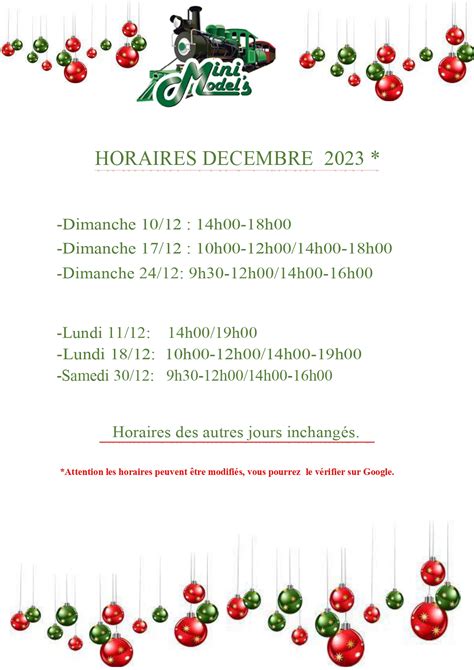 Mini Model's

HORAIRES DECEMBRE 2023 *

-Dimanche 10/12 : 14h00-18h00
-Dimanche 17/12 : 10h00-12h00/14h00-18h00
-Dimanche 24/12: 9h30-12h00/14h00-16h00

-Lundi 11/12: 14h00/19h00
-Lundi 18/12: 10h00-12h00/14h00-19h00
-Samedi 30/12: 9h30-12h00/14h00-16h00

Horaires des autres jours inchangés.

*Attention les horaires peuvent être modifiés, vous pourrez le vérifier sur Google.